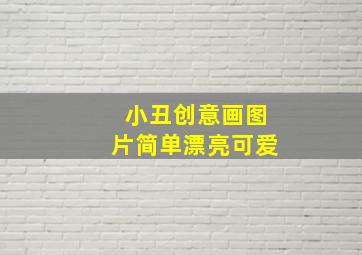 小丑创意画图片简单漂亮可爱